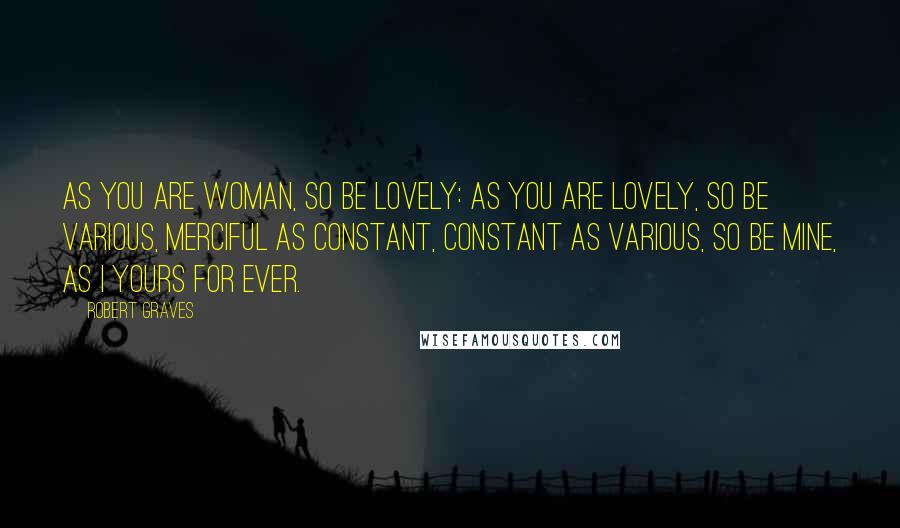 AS YOU ARE WOMAN, SO BE LOVELY: AS YOU ARE LOVELY, SO BE VARIOUS, MERCIFUL AS CONSTANT, CONSTANT AS VARIOUS, SO BE MINE, AS I YOURS FOR EVER.

ROBERT GRAVES

WISEFAMOUSQUOTES.COM